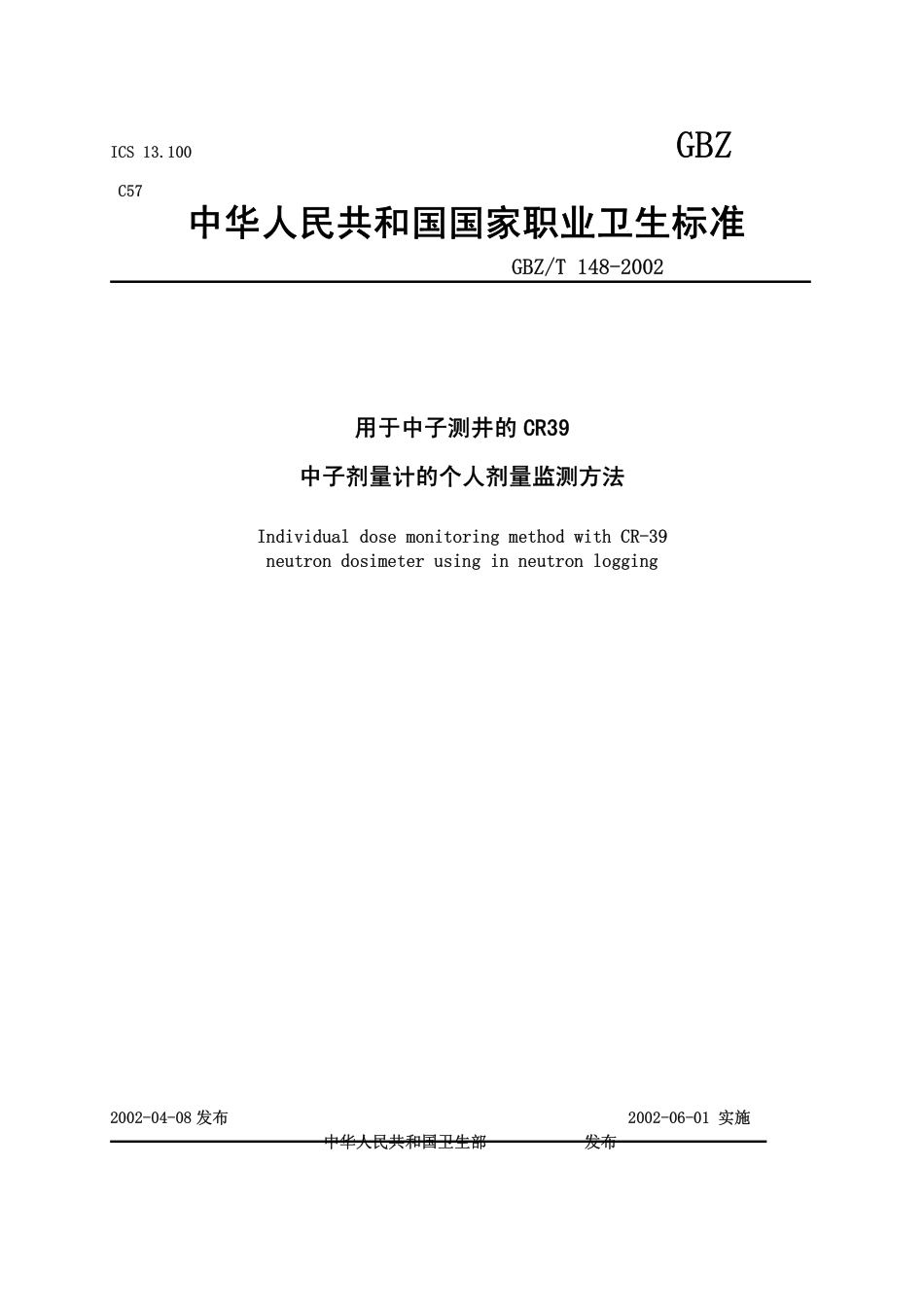 ICS 13.100

GBZ

C57

中华人民共和国国家职业卫生标准

GBZ/T 148-2002

用于中子测井的 CR39

中子剂量计的个人剂量监测方法

Individual dose monitoring method with CR-39 neutron dosimeter using in neutron logging

2002-04-08 发布

2002-06-01 实施

中华人民共和国卫生部 发布